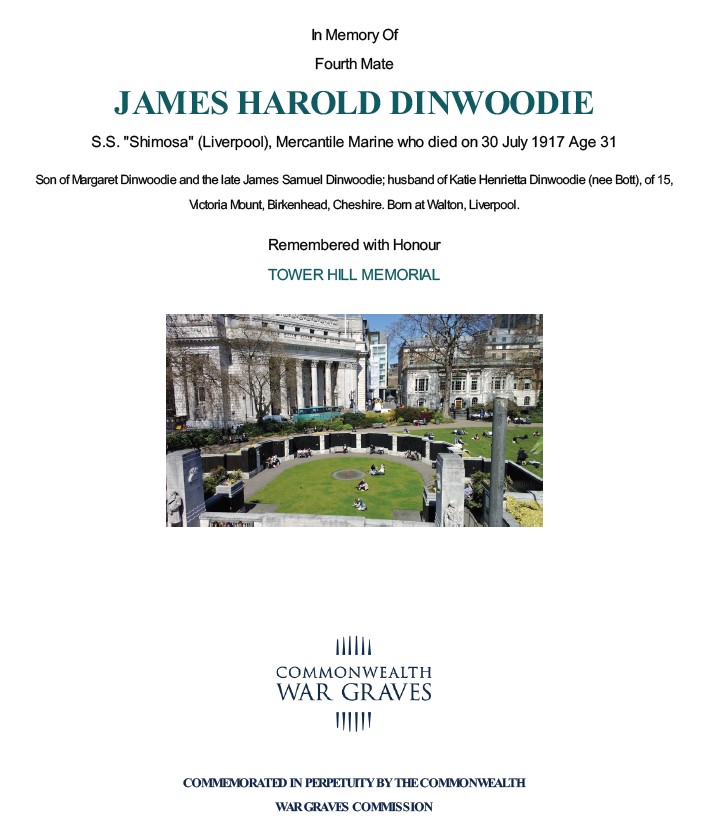 In Memory Of

Fourth Mate

JAMES HAROLD DINWOODIE

S.S. "Shimosa" (Liverpool), Mercantile Marine who died on 30 July 1917 Age 31

Son of Margaret Dinwoodie and the late James Samuel Dinwoodie; husband of Katie Henrietta Dinwoodie (nee Bott), of 15, Victoria Mount, Birkenhead, Cheshire. Born at Walton, Liverpool.

Remembered with Honour

TOWER HILL MEMORIAL

COMMONWEALTH
WAR GRAVES

COMMEMORATED IN PERPETUITY BY THE COMMONWEALTH
WAR GRAVES COMMISSION